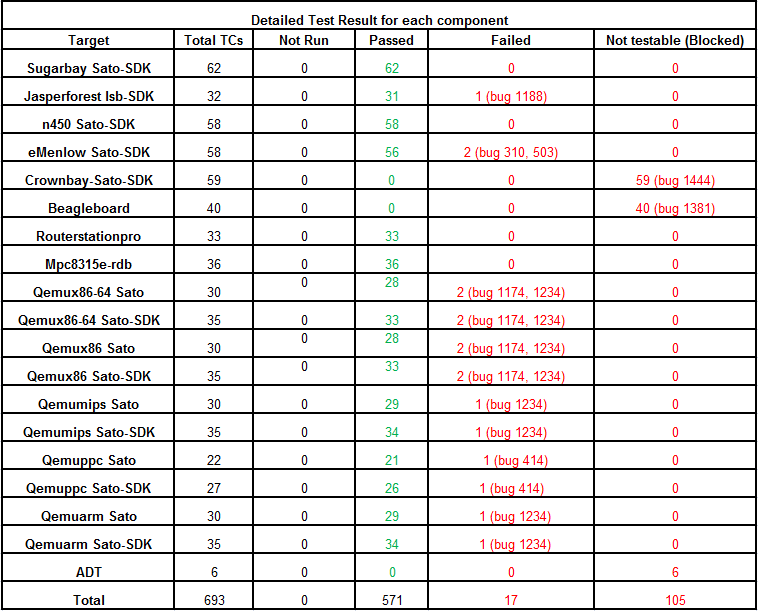 Detailed Test Result for each component

| Target | Total TCs | Not Run | Passed | Failed | Not testable (Blocked) |
|---|---|---|---|---|---|
| Sugarbay Sato-SDK | 62 | 0 | 62 | 0 | 0 |
| Jasperforest lsb-SDK | 32 | 0 | 31 | 1 (bug 1188) | 0 |
| n450 Sato-SDK | 58 | 0 | 58 | 0 | 0 |
| eMenlow Sato-SDK | 58 | 0 | 56 | 2 (bug 310, 503) | 0 |
| Crownbay-Sato-SDK | 59 | 0 | 0 | 0 | 59 (bug 1444) |
| Beagleboard | 40 | 0 | 0 | 0 | 40 (bug 1381) |
| Routerstationpro | 33 | 0 | 33 | 0 | 0 |
| Mpc8315e-rdb | 36 | 0 | 36 | 0 | 0 |
| Qemux86-64 Sato | 30 | 0 | 28 | 2 (bug 1174, 1234) | 0 |
| Qemux86-64 Sato-SDK | 35 | 0 | 33 | 2 (bug 1174, 1234) | 0 |
| Qemux86 Sato | 30 | 0 | 28 | 2 (bug 1174, 1234) | 0 |
| Qemux86 Sato-SDK | 35 | 0 | 33 | 2 (bug 1174, 1234) | 0 |
| Qemumips Sato | 30 | 0 | 29 | 1 (bug 1234) | 0 |
| Qemumips Sato-SDK | 35 | 0 | 34 | 1 (bug 1234) | 0 |
| Qemuppc Sato | 22 | 0 | 21 | 1 (bug 414) | 0 |
| Qemuppc Sato-SDK | 27 | 0 | 26 | 1 (bug 414) | 0 |
| Qemuarm Sato | 30 | 0 | 29 | 1 (bug 1234) | 0 |
| Qemuarm Sato-SDK | 35 | 0 | 34 | 1 (bug 1234) | 0 |
| ADT | 6 | 0 | 0 | 0 | 6 |
| Total | 693 | 0 | 571 | 17 | 105 |